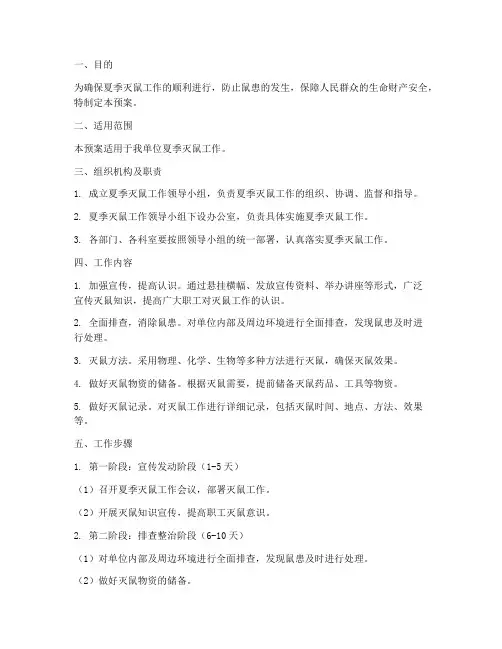 一、目的

为确保夏季灭鼠工作的顺利进行，防止鼠患的发生，保障人民群众的生命财产安全，特制定本预案。

二、适用范围

本预案适用于我单位夏季灭鼠工作。

三、组织机构及职责

1. 成立夏季灭鼠工作领导小组，负责夏季灭鼠工作的组织、协调、监督和指导。

2. 夏季灭鼠工作领导小组下设办公室，负责具体实施夏季灭鼠工作。

3. 各部门、各科室要按照领导小组的统一部署，认真落实夏季灭鼠工作。

四、工作内容

1. 加强宣传，提高认识。通过悬挂横幅、发放宣传资料、举办讲座等形式，广泛宣传灭鼠知识，提高广大职工对灭鼠工作的认识。

2. 全面排查，消除鼠患。对单位内部及周边环境进行全面排查，发现鼠患及时进行处理。

3. 灭鼠方法。采用物理、化学、生物等多种方法进行灭鼠，确保灭鼠效果。

4. 做好灭鼠物资的储备。根据灭鼠需要，提前储备灭鼠药品、工具等物资。

5. 做好灭鼠记录。对灭鼠工作进行详细记录，包括灭鼠时间、地点、方法、效果等。

五、工作步骤

1. 第一阶段：宣传发动阶段（1-5天）

（1）召开夏季灭鼠工作会议，部署灭鼠工作。

（2）开展灭鼠知识宣传，提高职工灭鼠意识。

2. 第二阶段：排查整治阶段（6-10天）

（1）对单位内部及周边环境进行全面排查，发现鼠患及时进行处理。

（2）做好灭鼠物资的储备。